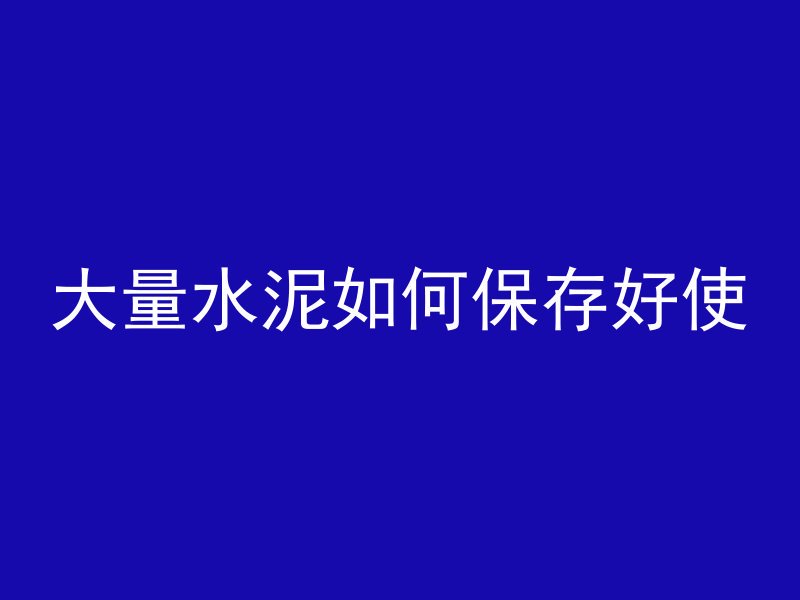 大量水泥如何保存好使